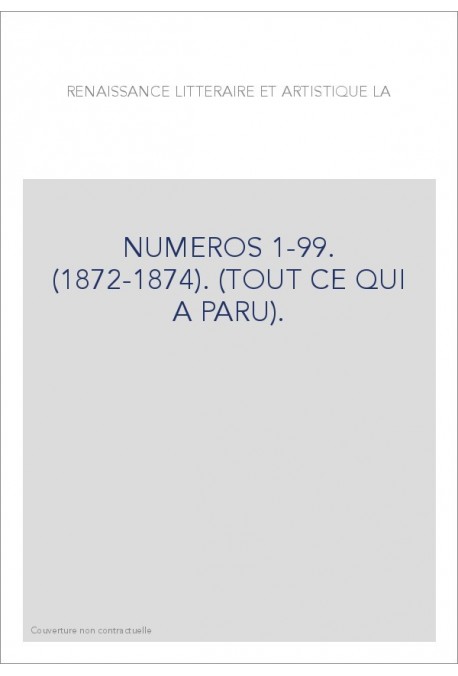 RENAISSANCE LITTERAIRE ET ARTISTIQUE LA

NUMEROS 1-99. (1872-1874). (TOUT CE QUI A PARU).

Couverture non contractuelle